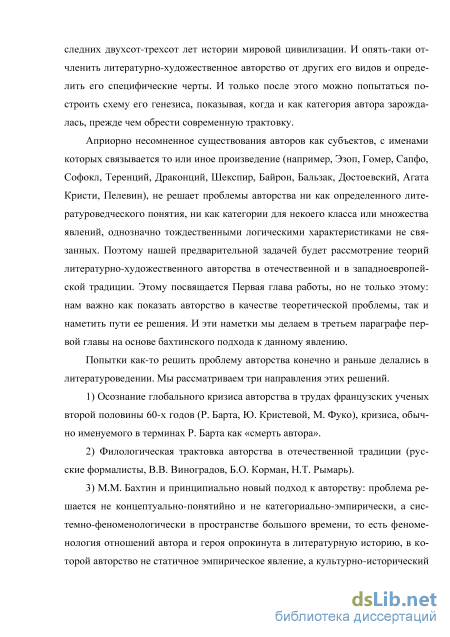 следних двухсот-трехсот лет истории мировой цивилизации. И опять-таки отчленить литературно-художественное авторство от других его видов и определить его специфические черты. И только после этого можно попытаться построить схему его генезиса, показывая, когда и как категория автора зарождалась, прежде чем обрести современную трактовку.

Априорно несомненное существования авторов как субъектов, с именами которых связывается то или иное произведение (например, Эзоп, Гомер, Сапфо, Софокл, Теренций, Драконций, Шекспир, Байрон, Бальзак, Достоевский, Агата Кристи, Пелевин), не решает проблемы авторства ни как определенного литературоведческого понятия, ни как категории для некоего класса или множества явлений, однозначно тождественными логическими характеристиками не связанных. Поэтому нашей предварительной задачей будет рассмотрение теорий литературно-художественного авторства в отечественной и в западноевропейской традиции. Этому посвящается Первая глава работы, но не только этому: нам важно как показать авторство в качестве теоретической проблемы, так и наметить пути ее решения. И эти наметки мы делаем в третьем параграфе первой главы на основе бахтинского подхода к данному явлению.

Попытки как-то решить проблему авторства конечно и раньше делались в литературоведении. Мы рассматриваем три направления этих решений.

1) Осознание глобального кризиса авторства в трудах французских ученых второй половины 60-х годов (Р. Барта, Ю. Кристевой, М. Фуко), кризиса, обычно именуемого в терминах Р. Барта как «смерть автора».

2) Филологическая трактовка авторства в отечественной традиции (русские формалисты, В.В. Виноградов, Б.О. Корман, Н.Т. Рымарь).

3) М.М. Бахтин и принципиально новый подход к авторству: проблема решается не концептуально-понятийно и не категориально-эмпирически, а системно-феноменологически в пространстве большого времени, то есть феноменология отношений автора и героя опрокинута в литературную историю, в которой авторство не статичное эмпирическое явление, а культурно-исторический

dsLib.net
библиотека диссертаций